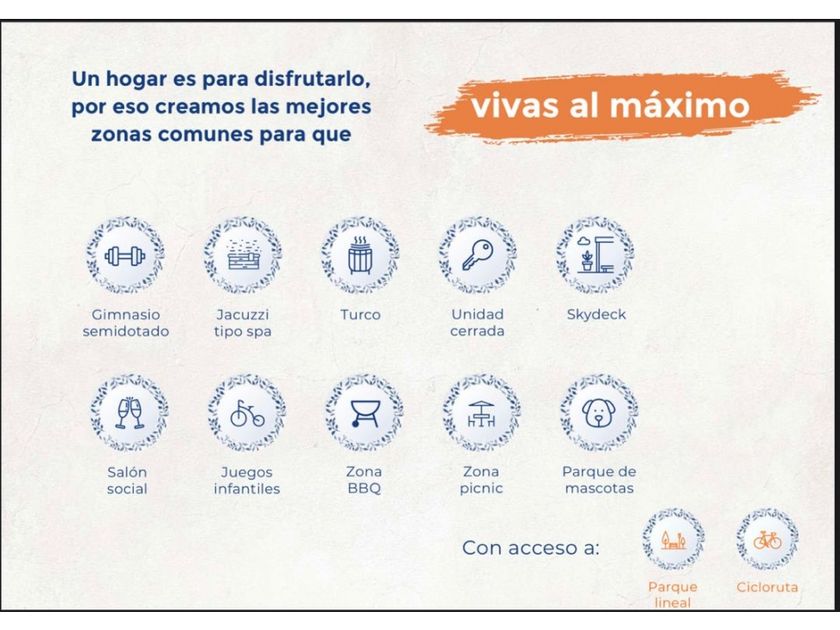 Un hogar es para disfrutarlo, por eso creamos las mejores zonas comunes para que

vivas al máximo

Gimnasio semidotado

Jacuzzi tipo spa

Turco

Unidad cerrada

Skydeck

Salón social

Juegos infantiles

Zona BBQ

Zona picnic

Parque de mascotas

Con acceso a:

Parque lineal

Cicloruta